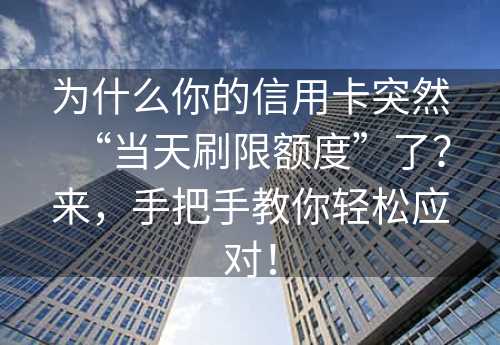 为什么你的信用卡突然“当天刷限额度”了?来，手把手教你轻松应对!